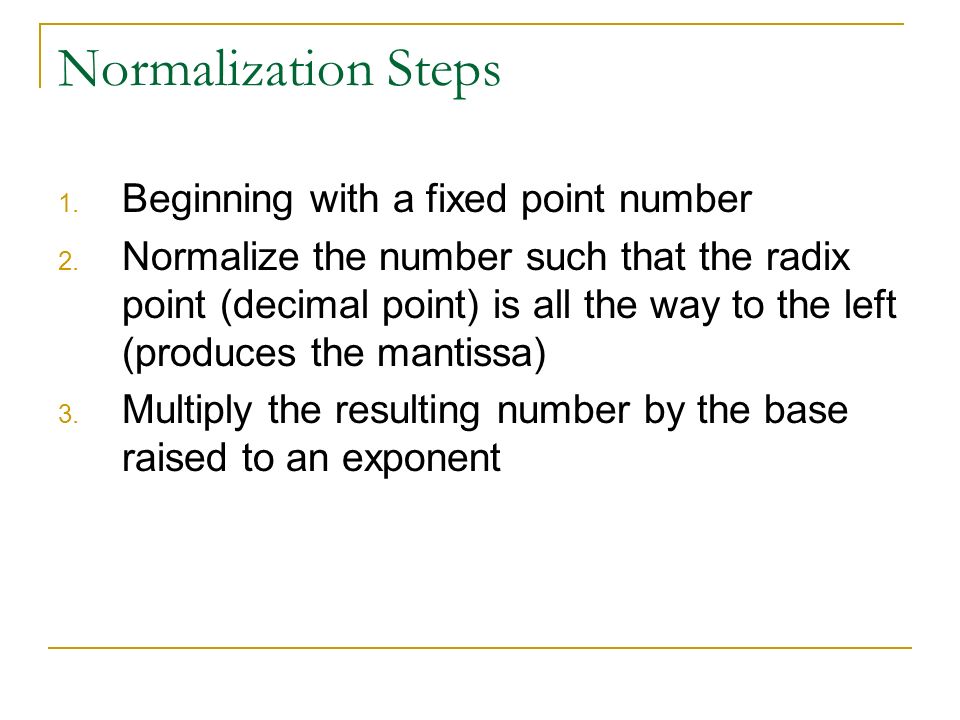 Normalization Steps

1. Beginning with a fixed point number
2. Normalize the number such that the radix point (decimal point) is all the way to the left (produces the mantissa)
3. Multiply the resulting number by the base raised to an exponent